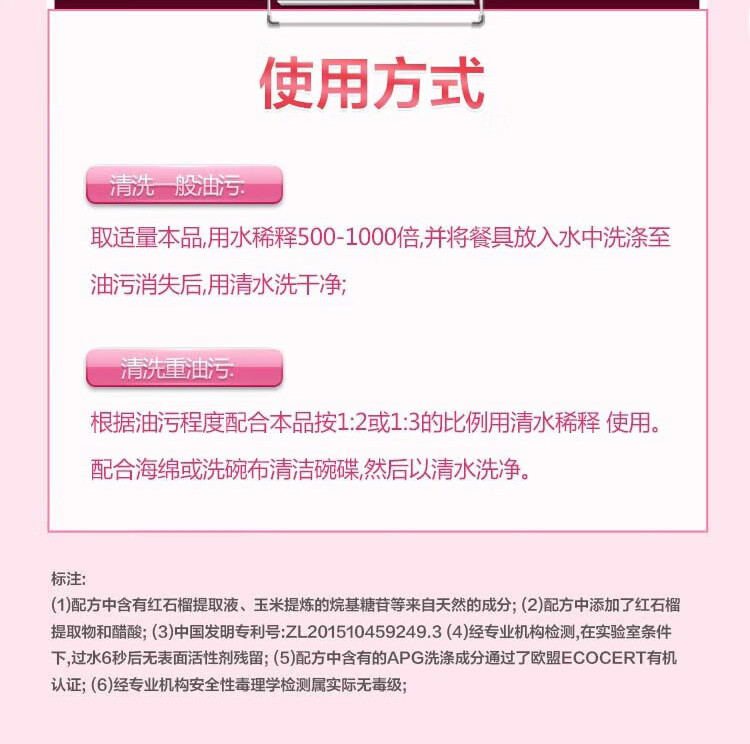 使用方式

清洗一般油污:

取适量本品,用水稀释500-1000倍,并将餐具放入水中洗涤至油污消失后,用清水洗干净;

清洗重油污:

根据油污程度配合本品按1:2或1:3的比例用清水稀释 使用。配合海绵或洗碗布清洁碗碟,然后以清水洗净。

标注:
(1)配方中含有红石榴提取液、玉米提炼的烷基糖苷等来自天然的成分; (2)配方中添加了红石榴提取物和醋酸; (3)中国发明专利号:ZL201510459249.3 (4)经专业机构检测,在实验室条件下,过水6秒后无表面活性剂残留; (5)配方中含有的APG洗涤成分通过了欧盟ECOCERT有机认证; (6)经专业机构安全性毒理学检测属实际无毒级;